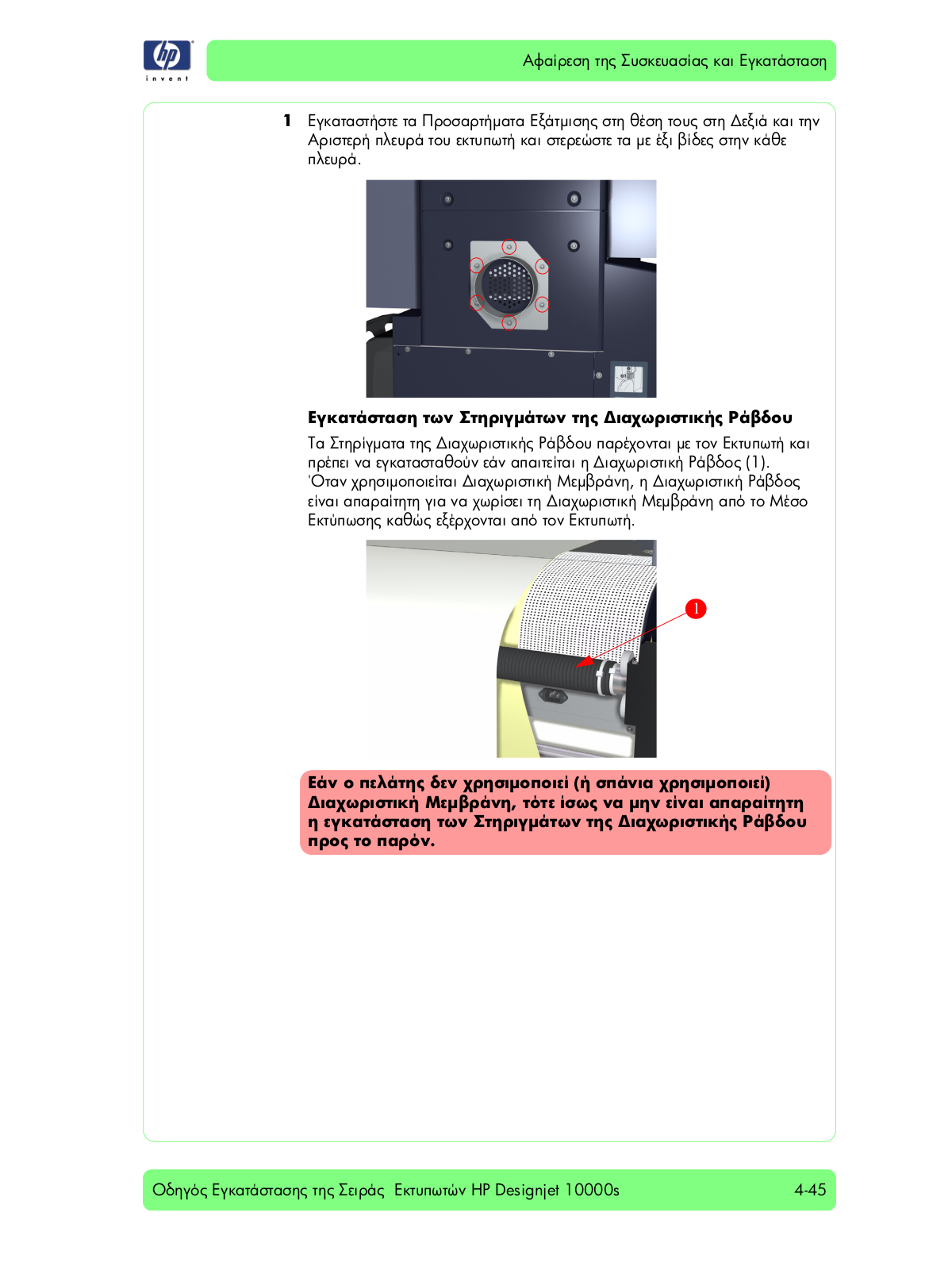 hp
invent

Αφαίρεση της Συσκευασίας και Εγκατάσταση

1 Εγκαταστήστε τα Προσαρτήματα Εξάτμισης στη θέση τους στη Δεξιά και την Αριστερή πλευρά του εκτυπωτή και στερεώστε τα με έξι βίδες στην κάθε πλευρά.

Εγκατάσταση των Στηριγμάτων της Διαχωριστικής Ράβδου

Τα Στηρίγματα της Διαχωριστικής Ράβδου παρέχονται με τον Εκτυπωτή και πρέπει να εγκατασταθούν εάν απαιτείται η Διαχωριστική Ράβδος (1). Όταν χρησιμοποιείται Διαχωριστική Μεμβράνη, η Διαχωριστική Ράβδος είναι απαραίτητη για να χωρίσει τη Διαχωριστική Μεμβράνη από το Μέσο Εκτύπωσης καθώς εξέρχονται από τον Εκτυπωτή.

1

Εάν ο πελάτης δεν χρησιμοποιεί (ή σπάνια χρησιμοποιεί) Διαχωριστική Μεμβράνη, τότε ίσως να μην είναι απαραίτητη η εγκατάσταση των Στηριγμάτων της Διαχωριστικής Ράβδου προς το παρόν.

Οδηγός Εγκατάστασης της Σειράς Εκτυπωτών HP Designjet 10000s 4-45